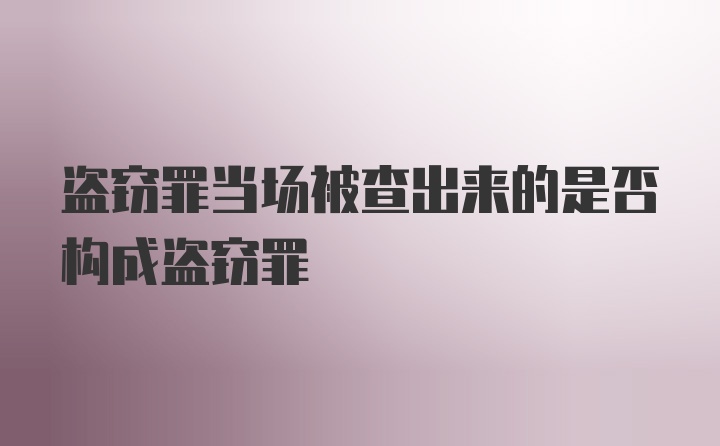 盗窃罪当场被查出来的是否构成盗窃罪